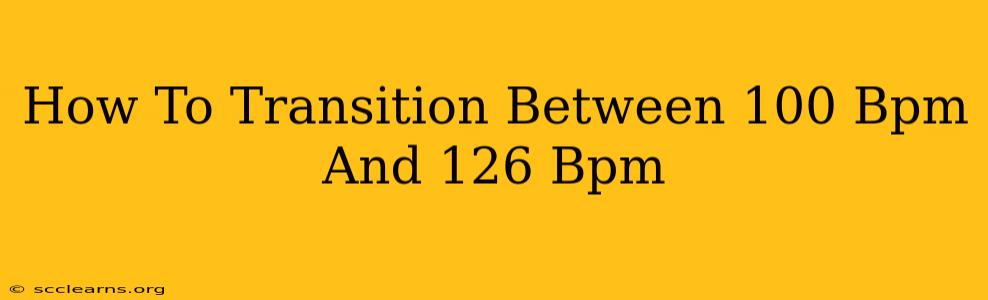 How To Transition Between 100 Bpm And 126 Bpm

© scclearns.org